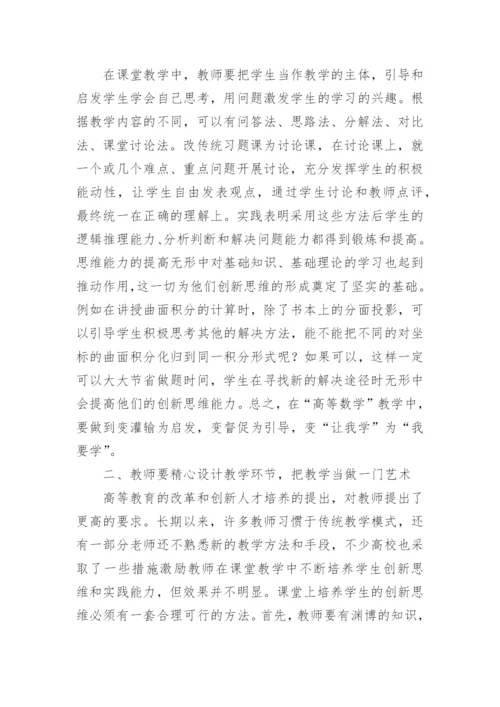 在课堂教学中，教师要把学生当作教学的主体，引导和启发学生学会自己思考，用问题激发学生的学习的兴趣。根据教学内容的不同，可以有问答法、思路法、分解法、对比法、课堂讨论法。改传统习题课为讨论课，在讨论课上，就一个或几个难点、重点问题开展讨论，充分发挥学生的积极能动性，让学生自由发表观点，通过学生讨论和教师点评，最终统一在正确的理解上。实践表明采用这些方法后学生的逻辑推理能力、分析判断和解决问题能力都得到锻炼和提高。思维能力的提高无形中对基础知识、基础理论的学习也起到推动作用，这一切为他们创新思维的形成奠定了坚实的基础。例如在讲授曲面积分的计算时，除了书本上的分面投影，可以引导学生积极思考其他的解决方法，能不能把不同的对坐标的曲面积分化归到同一积分形式呢？如果可以，这样一定可以大大节省做题时间，学生在寻找新的解决途径时无形中会提高他们的创新思维能力。总之，在“高等数学”教学中，要做到变灌输为启发，变督促为引导，变“让我学”为“我要学”。

二、教师要精心设计教学环节，把教学当做一门艺术

高等教育的改革和创新人才培养的提出，对教师提出了更高的要求。长期以来，许多教师习惯于传统教学模式，还有一部分老师还不熟悉新的教学方法和手段，不少高校也采取了一些措施激励教师在课堂教学中不断培养学生创新思维和实践能力，但效果并不明显。课堂上培养学生的创新思维必须有一套合理可行的方法。首先，教师要有渊博的知识，